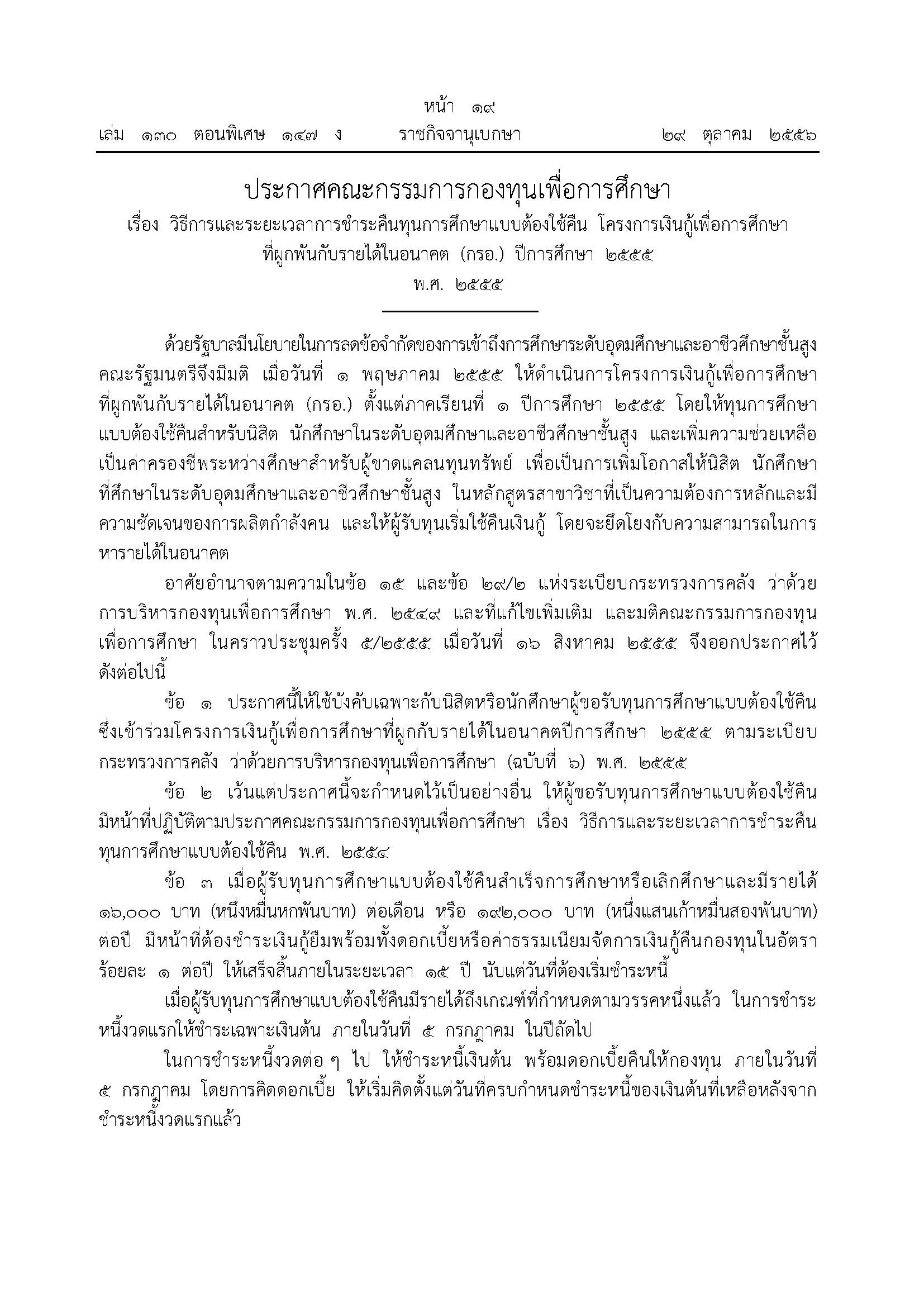 หน้า ๑๙
เล่ม ๑๓๐ ตอนพิเศษ ๑๔๗ ง ราชกิจจานุเบกษา ๒๙ ตุลาคม ๒๕๕๖

ประกาศคณะกรรมการกองทุนเพื่อการศึกษา
เรื่อง วิธีการและระยะเวลาการชำระคืนทุนการศึกษาแบบต้องใช้คืน โครงการเงินกู้เพื่อการศึกษาที่ผูกพันกับรายได้ในอนาคต (กรอ.) ปีการศึกษา ๒๕๕๕
พ.ศ. ๒๕๕๕

ด้วยรัฐบาลมีนโยบายในการลดข้อจำกัดของการเข้าถึงการศึกษาระดับอุดมศึกษาและอาชีวศึกษาชั้นสูง คณะรัฐมนตรีจึงมีมติ เมื่อวันที่ ๑ พฤษภาคม ๒๕๕๕ ให้ดำเนินการโครงการเงินกู้เพื่อการศึกษาที่ผูกพันกับรายได้ในอนาคต (กรอ.) ตั้งแต่ภาคเรียนที่ ๑ ปีการศึกษา ๒๕๕๕ โดยให้ทุนการศึกษาแบบต้องใช้คืนสำหรับนิสิต นักศึกษาในระดับอุดมศึกษาและอาชีวศึกษาชั้นสูง และเพิ่มความช่วยเหลือเป็นค่าครองชีพระหว่างศึกษาสำหรับผู้ขาดแคลนทุนทรัพย์ เพื่อเป็นการเพิ่มโอกาสให้นิสิต นักศึกษาที่ศึกษาในระดับอุดมศึกษาและอาชีวศึกษาชั้นสูง ในหลักสูตรสาขาวิชาที่เป็นความต้องการหลักและมีความชัดเจนของการผลิตกำลังคน และให้ผู้รับทุนเริ่มใช้คืนเงินกู้ โดยจะยึดโยงกับความสามารถในการหารายได้ในอนาคต

อาศัยอำนาจตามความในข้อ ๑๕ และข้อ ๒๙/๒ แห่งระเบียบกระทรวงการคลัง ว่าด้วยการบริหารกองทุนเพื่อการศึกษา พ.ศ. ๒๕๔๙ และที่แก้ไขเพิ่มเติม และมติคณะกรรมการกองทุนเพื่อการศึกษา ในคราวประชุมครั้ง ๕/๒๕๕๕ เมื่อวันที่ ๑๖ สิงหาคม ๒๕๕๕ จึงออกประกาศไว้ดังต่อไปนี้

ข้อ ๑ ประกาศนี้ให้ใช้บังคับเฉพาะกับนิสิตหรือนักศึกษาผู้ขอรับทุนการศึกษาแบบต้องใช้คืนซึ่งเข้าร่วมโครงการเงินกู้เพื่อการศึกษาที่ผูกกับรายได้ในอนาคตปีการศึกษา ๒๕๕๕ ตามระเบียบกระทรวงการคลัง ว่าด้วยการบริหารกองทุนเพื่อการศึกษา (ฉบับที่ ๖) พ.ศ. ๒๕๕๕

ข้อ ๒ เว้นแต่ประกาศนี้จะกำหนดไว้เป็นอย่างอื่น ให้ผู้ขอรับทุนการศึกษาแบบต้องใช้คืนมีหน้าที่ปฏิบัติตามประกาศคณะกรรมการกองทุนเพื่อการศึกษา เรื่อง วิธีการและระยะเวลาการชำระคืนทุนการศึกษาแบบต้องใช้คืน พ.ศ. ๒๕๕๔

ข้อ ๓ เมื่อผู้รับทุนการศึกษาแบบต้องใช้คืนสำเร็จการศึกษาหรือเลิกศึกษาและมีรายได้ ๑๖,๐๐๐ บาท (หนึ่งหมื่นหกพันบาท) ต่อเดือน หรือ ๑๙๒,๐๐๐ บาท (หนึ่งแสนเก้าหมื่นสองพันบาท) ต่อปี มีหน้าที่ต้องชำระเงินกู้ยืมพร้อมทั้งดอกเบี้ยหรือค่าธรรมเนียมจัดการเงินกู้คืนกองทุนในอัตราร้อยละ ๑ ต่อปี ให้เสร็จสิ้นภายในระยะเวลา ๑๕ ปี นับแต่วันที่ต้องเริ่มชำระหนี้

เมื่อผู้รับทุนการศึกษาแบบต้องใช้คืนมีรายได้ถึงเกณฑ์ที่กำหนดตามวรรคหนึ่งแล้ว ในการชำระหนี้งวดแรกให้ชำระเฉพาะเงินต้น ภายในวันที่ ๕ กรกฎาคม ในปีถัดไป

ในการชำระหนี้งวดต่อ ๆ ไป ให้ชำระหนี้เงินต้น พร้อมดอกเบี้ยคืนให้กองทุน ภายในวันที่ ๕ กรกฎาคม โดยการคิดดอกเบี้ย ให้เริ่มคิดตั้งแต่วันที่ครบกำหนดชำระหนี้ของเงินต้นที่เหลือหลังจากชำระหนี้งวดแรกแล้ว